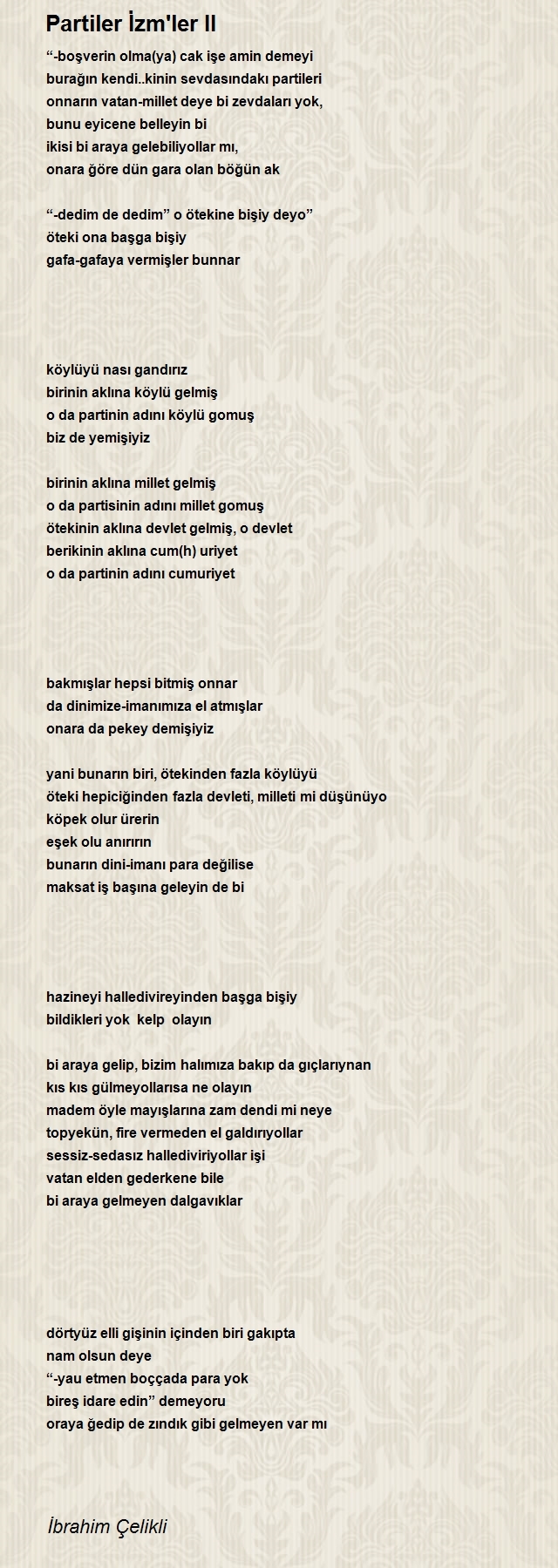 Partiler İzm'ler II

“-boşverin olma(ya) cak işe amin demeyi
burağın kendi..kinin sevdasındakı partileri
onnarın vatan-millet deye bi zevdaları yok,
bunu eyicene belleyin bi
ikisi bi araya gelebiliyollar mı,
onara ğöre dün gara olan böğün ak

“-dedim de dedim” o ötekine bişiy deyo”
öteki ona başga bişiy
gafa-gafaya vermişler bunnar

köylüyü nası gandırız
birinin aklına köylü gelmiş
o da partinin adını köylü gomuş
biz de yemişiyiz

birinin aklına millet gelmiş
o da partisinin adını millet gomuş
ötekinin aklına devlet gelmiş, o devlet
berikinin aklına cum(h) uriyet
o da partinin adını cumuriyet

bakmışlar hepsi bitmiş onnar
da dinimize-imanımıza el atmışlar
onara da pekey demişiyiz

yani bunarın biri, ötekinden fazla köylüyü
öteki hepiciğinden fazla devleti, milleti mi düşünüyo
köpek olur ürerin
eşek olu anırırın
bunarın dini-imanı para değilise
maksat iş başına geleyin de bi

hazineyi halledivireyinden başga bişiy
bildikleri yok kelp olayın

bi araya gelip, bizim halımıza bakıp da gıçlarıynan
kıs kıs gülmeyollarısa ne olayın
madem öyle mayışlarına zam dendi mi neye
topyekün, fire vermeden el galdırıyollar
sessiz-sedasız hallediviriyollar işi
vatan elden gederkene bile
bi araya gelmeyen dalgavıklar

dörtyüz elli gişinin içinden biri gakıpta
nam olsun deye
“-yau etmen boççada para yok
bireş idare edin” demeyoru
oraya ğedip de zındık gibi gelmeyen var mı

İbrahim Çelikli